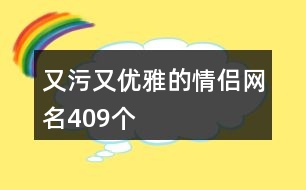 又污又优雅的情侣网名409个